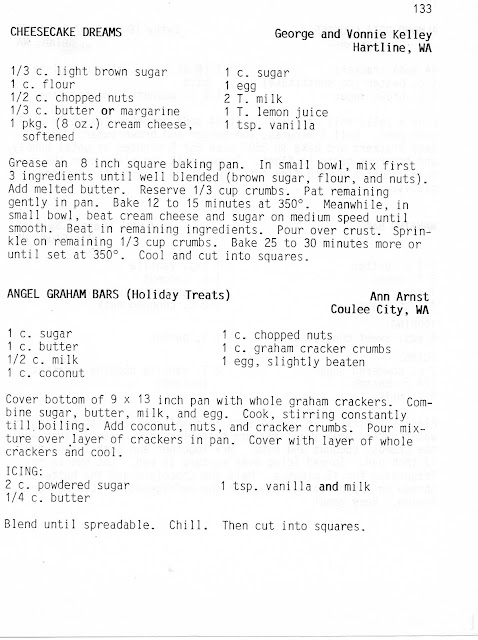 133

CHEESECAKE DREAMS

George and Vonnie Kelley
Hartline, WA

1/3 c. light brown sugar
1 c. flour
1/2 c. chopped nuts
1/3 c. butter or margarine
1 pkg. (8 oz.) cream cheese, softened

1 c. sugar
1 egg
2 T. milk
1 T. lemon juice
1 tsp. vanilla

Grease an 8 inch square baking pan. In small bowl, mix first 3 ingredients until well blended (brown sugar, flour, and nuts). Add melted butter. Reserve 1/3 cup crumbs. Pat remaining gently in pan. Bake 12 to 15 minutes at 350°. Meanwhile, in small bowl, beat cream cheese and sugar on medium speed until smooth. Beat in remaining ingredients. Pour over crust. Sprinkle on remaining 1/3 cup crumbs. Bake 25 to 30 minutes more or until set at 350°. Cool and cut into squares.

ANGEL GRAHAM BARS (Holiday Treats)

Ann Arnst
Coulee City, WA

1 c. sugar
1 c. butter
1/2 c. milk
1 c. coconut

1 c. chopped nuts
1 c. graham cracker crumbs
1 egg, slightly beaten

Cover bottom of 9 x 13 inch pan with whole graham crackers. Combine sugar, butter, milk, and egg. Cook, stirring constantly till boiling. Add coconut, nuts, and cracker crumbs. Pour mixture over layer of crackers in pan. Cover with layer of whole crackers and cool.

ICING:
2 c. powdered sugar
1/4 c. butter

1 tsp. vanilla and milk

Blend until spreadable. Chill. Then cut into squares.